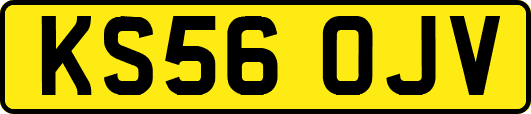 KS56 OJV